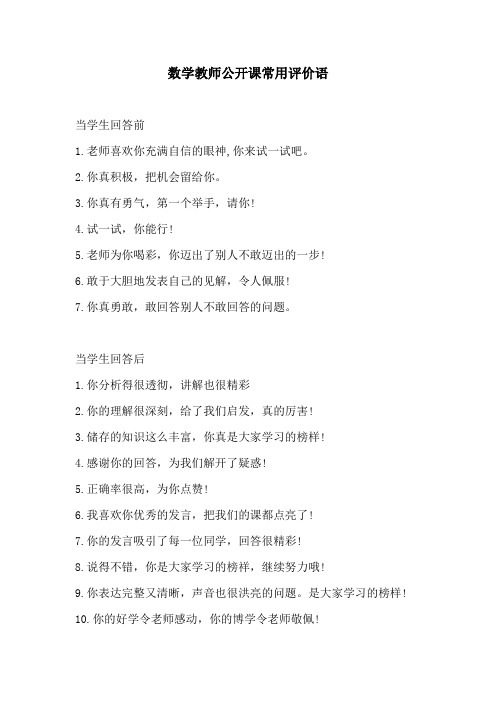 数学教师公开课常用评价语

当学生回答前

1.老师喜欢你充满自信的眼神,你来试一试吧。

2.你真积极，把机会留给你。

3.你真有勇气，第一个举手，请你!

4.试一试，你能行!

5.老师为你喝彩，你迈出了别人不敢迈出的一步!

6.敢于大胆地发表自己的见解，令人佩服!

7.你真勇敢，敢回答别人不敢回答的问题。

当学生回答后

1.你分析得很透彻，讲解也很精彩

2.你的理解很深刻，给了我们启发，真的厉害!

3.储存的知识这么丰富，你真是大家学习的榜样!

4.感谢你的回答，为我们解开了疑惑!

5.正确率很高，为你点赞!

6.我喜欢你优秀的发言，把我们的课都点亮了!

7.你的发言吸引了每一位同学，回答很精彩!

8.说得不错，你是大家学习的榜样，继续努力哦!

9.你表达完整又清晰，声音也很洪亮的问题。是大家学习的榜样!

10.你的好学令老师感动，你的博学令老师敬佩!